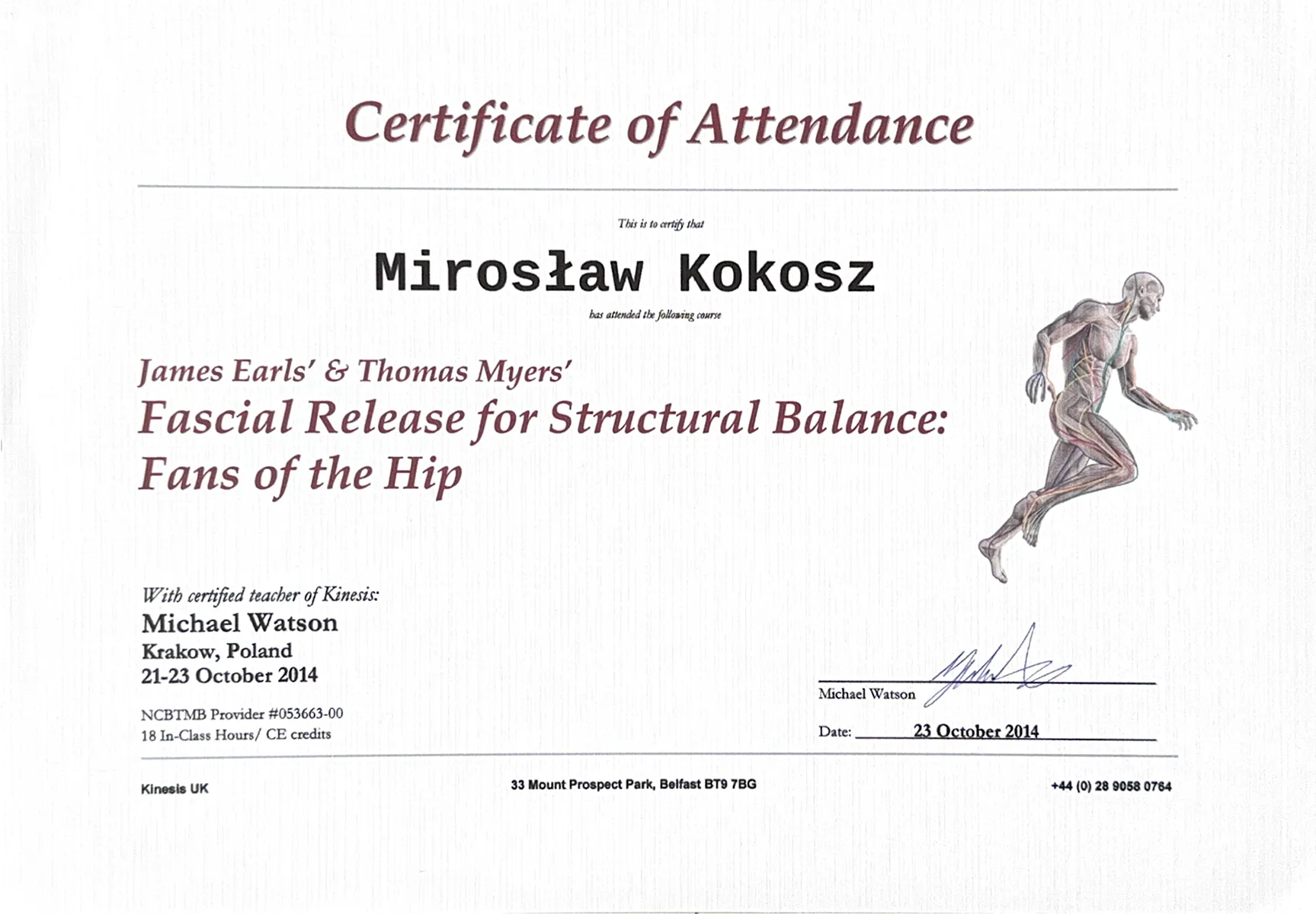 Certificate of Attendance

This is to certify that

Mirosław Kokosz

has attended the following course

James Earls' & Thomas Myers'
Fascial Release for Structural Balance:
Fans of the Hip

With certified teacher of Kinesis:
Michael Watson
Krakow, Poland
21-23 October 2014

NCBTMB Provider #053663-00
18 In-Class Hours/ CE credits

Michael Watson

Date: 23 October 2014

Kinesis UK

33 Mount Prospect Park, Belfast BT9 7BG

+44 (0) 28 9058 0764